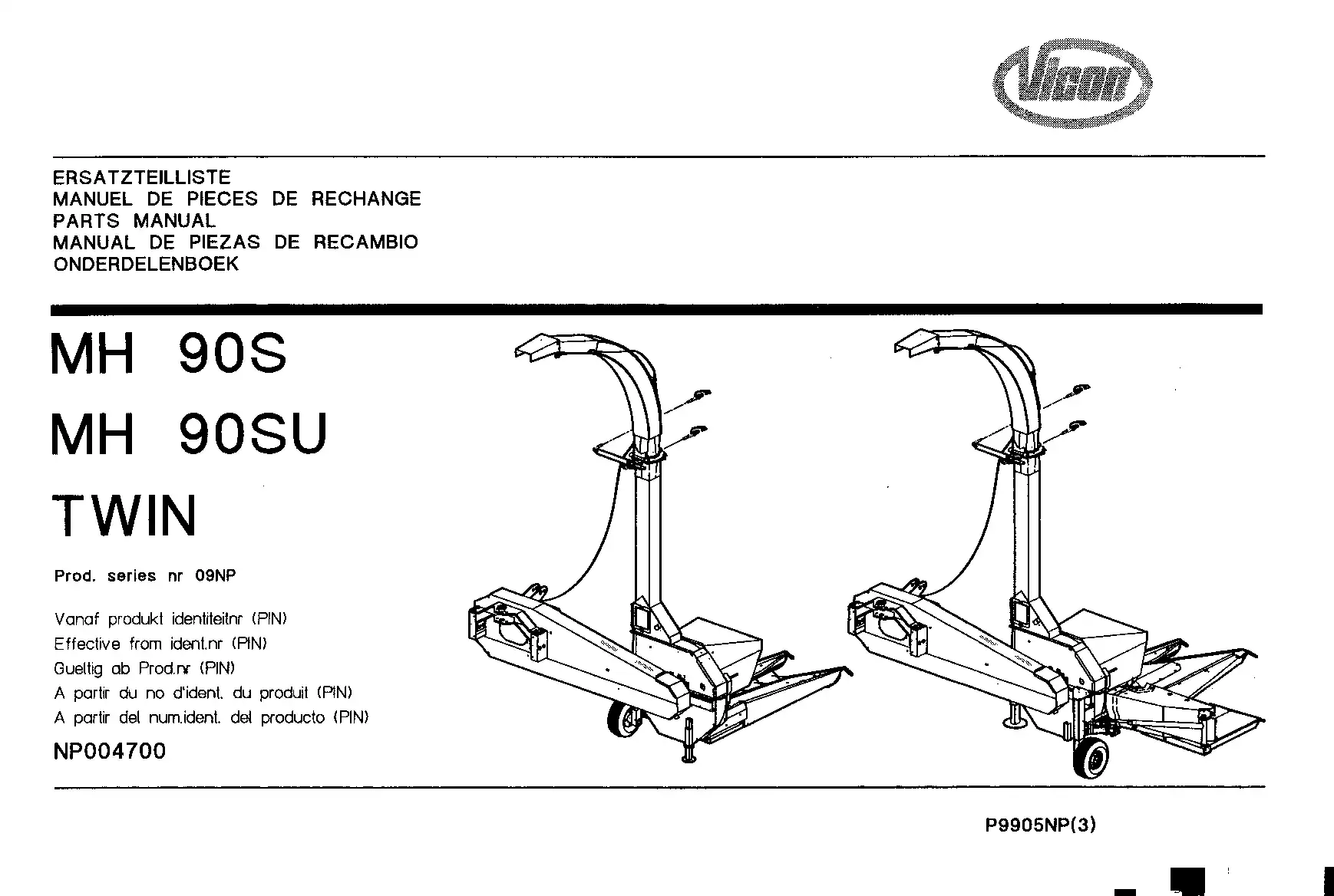 Vicon

ERSATZTEILLISTE
MANUEL DE PIECES DE RECHANGE
PARTS MANUAL
MANUAL DE PIEZAS DE RECAMBIO
ONDERDELENBOEK

MH 90S
MH 90SU
TWIN

Prod. series nr 09NP

Vanaf produkt identiteitnr (PIN)
Effective from ident.nr (PIN)
Gueltig ab Prod.nr (PIN)
A partir du no d'ident. du produit (PIN)
A partir del num.ident. del producto (PIN)

NP004700

P9905NP(3)